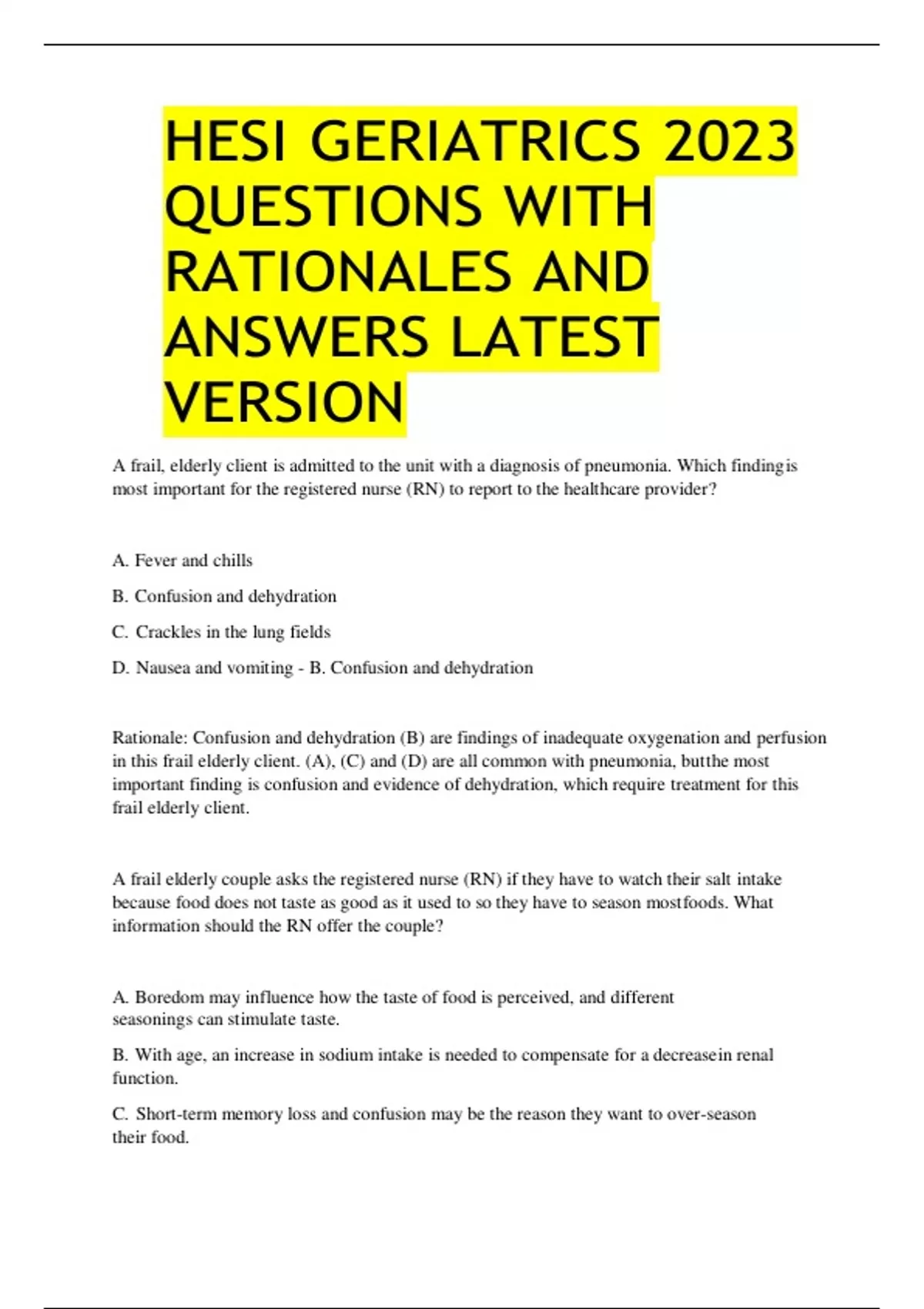 HESI GERIATRICS 2023 QUESTIONS WITH RATIONALES AND ANSWERS LATEST VERSION

A frail, elderly client is admitted to the unit with a diagnosis of pneumonia. Which findingis most important for the registered nurse (RN) to report to the healthcare provider?

A. Fever and chills

B. Confusion and dehydration

C. Crackles in the lung fields

D. Nausea and vomiting - B. Confusion and dehydration

Rationale: Confusion and dehydration (B) are findings of inadequate oxygenation and perfusion in this frail elderly client. (A), (C) and (D) are all common with pneumonia, butthe most important finding is confusion and evidence of dehydration, which require treatment for this frail elderly client.

A frail elderly couple asks the registered nurse (RN) if they have to watch their salt intake because food does not taste as good as it used to so they have to season mostfoods. What information should the RN offer the couple?

A. Boredom may influence how the taste of food is perceived, and different seasonings can stimulate taste.

B. With age, an increase in sodium intake is needed to compensate for a decreasein renal function.

C. Short-term memory loss and confusion may be the reason they want to over-season their food.